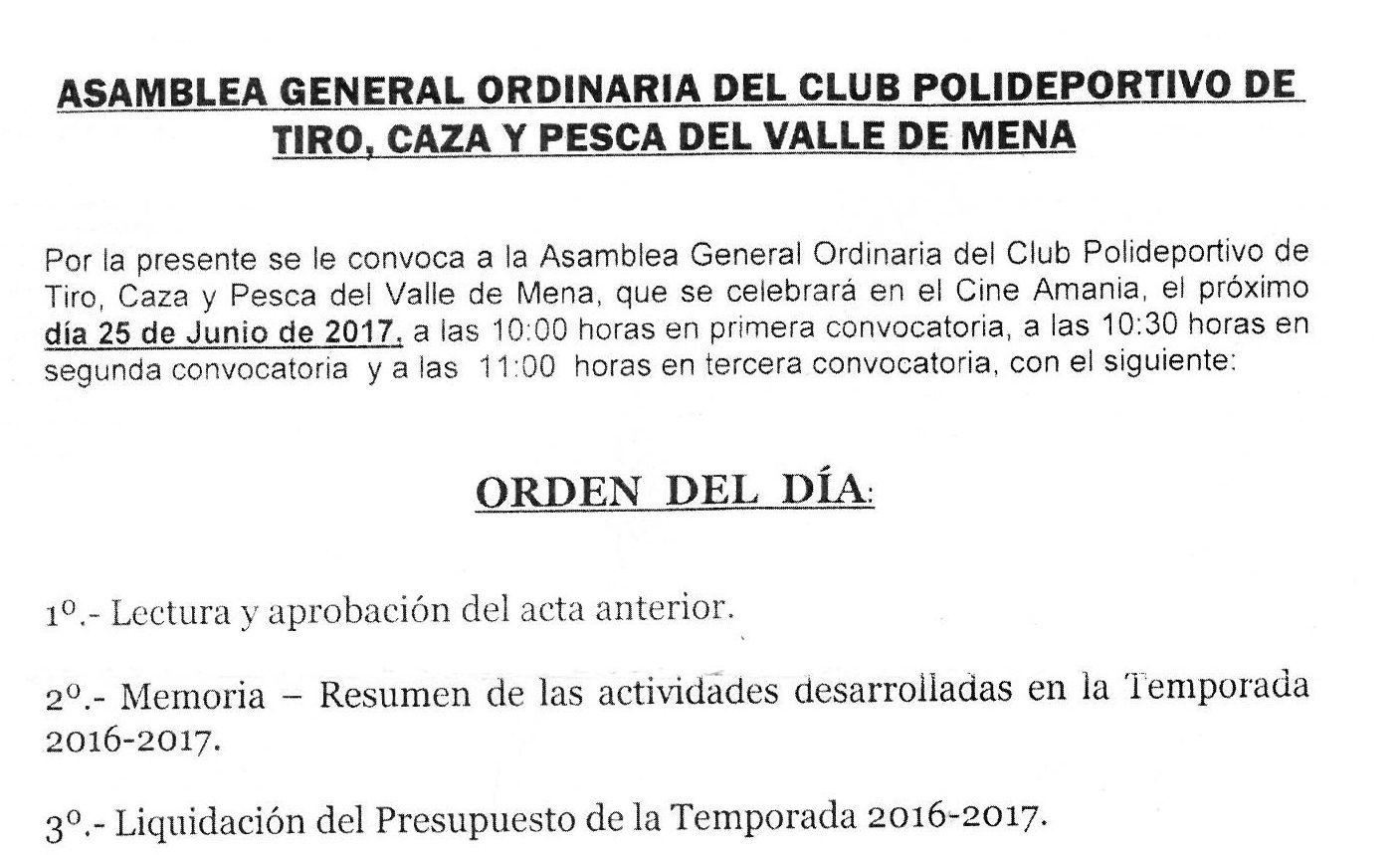 ASAMBLEA GENERAL ORDINARIA DEL CLUB POLIDEPORTIVO DE TIRO, CAZA Y PESCA DEL VALLE DE MENA

Por la presente se le convoca a la Asamblea General Ordinaria del Club Polideportivo de Tiro, Caza y Pesca del Valle de Mena, que se celebrará en el Cine Amania, el próximo día 25 de Junio de 2017, a las 10:00 horas en primera convocatoria, a las 10:30 horas en segunda convocatoria y a las 11:00 horas en tercera convocatoria, con el siguiente:

ORDEN DEL DÍA:

1º.- Lectura y aprobación del acta anterior.

2º.- Memoria – Resumen de las actividades desarrolladas en la Temporada 2016-2017.

3º.- Liquidación del Presupuesto de la Temporada 2016-2017.